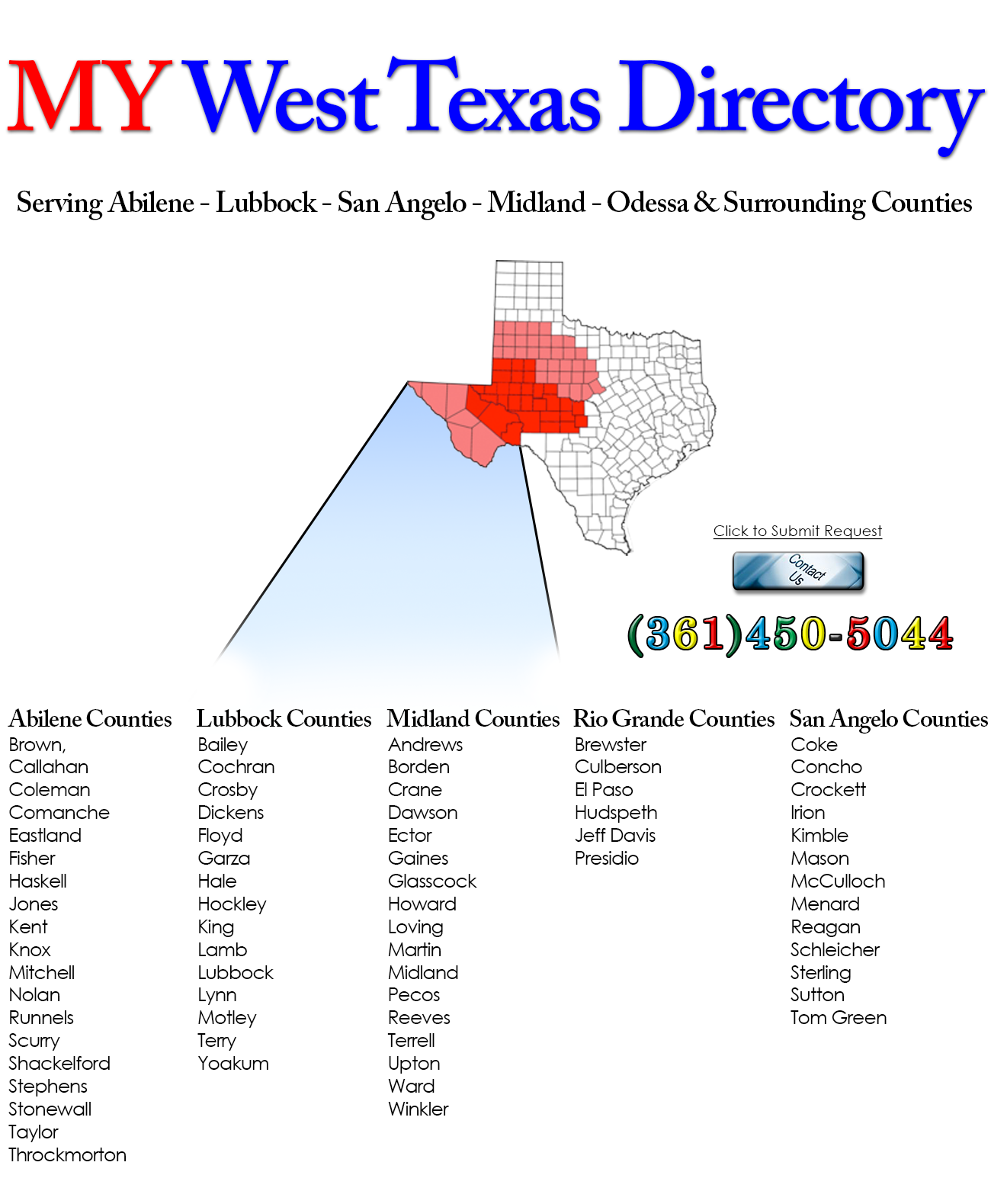 MY West Texas Directory

Serving Abilene - Lubbock - San Angelo - Midland - Odessa & Surrounding Counties

Click to Submit Request

Contact Us

(361)450-5044

Abilene Counties
Brown,
Callahan
Coleman
Comanche
Eastland
Fisher
Haskell
Jones
Kent
Knox
Mitchell
Nolan
Runnels
Scurry
Shackelford
Stephens
Stonewall
Taylor
Throckmorton

Lubbock Counties
Bailey
Cochran
Crosby
Dickens
Floyd
Garza
Hale
Hockley
King
Lamb
Lubbock
Lynn
Motley
Terry
Yoakum

Midland Counties
Andrews
Borden
Crane
Dawson
Ector
Gaines
Glasscock
Howard
Loving
Martin
Midland
Pecos
Reeves
Terrell
Upton
Ward
Winkler

Rio Grande Counties
Brewster
Culberson
El Paso
Hudspeth
Jeff Davis
Presidio

San Angelo Counties
Coke
Concho
Crockett
Irion
Kimble
Mason
McCulloch
Menard
Reagan
Schleicher
Sterling
Sutton
Tom Green